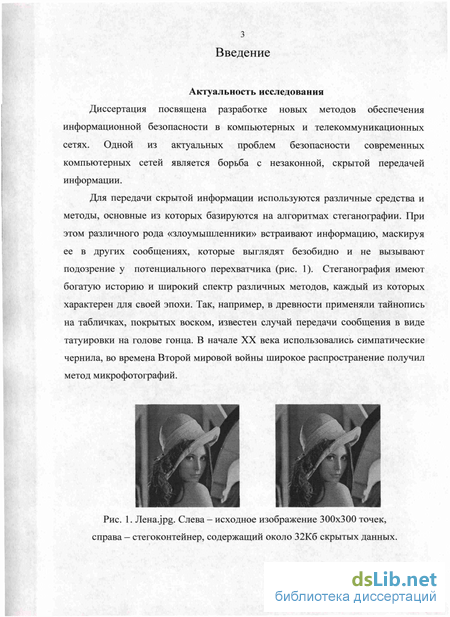 3

Введение

Актуальность исследования

Диссертация посвящена разработке новых методов обеспечения информационной безопасности в компьютерных и телекоммуникационных сетях. Одной из актуальных проблем безопасности современных компьютерных сетей является борьба с незаконной, скрытой передачей информации.

Для передачи скрытой информации используются различные средства и методы, основные из которых базируются на алгоритмах стеганографии. При этом различного рода «злоумышленники» встраивают информацию, маскируя ее в других сообщениях, которые выглядят безобидно и не вызывают подозрение у потенциального перехватчика (рис. 1). Стеганография имеют богатую историю и широкий спектр различных методов, каждый из которых характерен для своей эпохи. Так, например, в древности применяли тайнопись на табличках, покрытых воском, известен случай передачи сообщения в виде татуировки на голове гонца. В начале XX века использовались симпатические чернила, во времена Второй мировой войны широкое распространение получил метод микрофотографий.

Рис. 1. Лена.jpg. Слева – исходное изображение 300x300 точек, справа – стегоконтейнер, содержащий около 32Кб скрытых данных.

dsLib.net
библиотека диссертаций